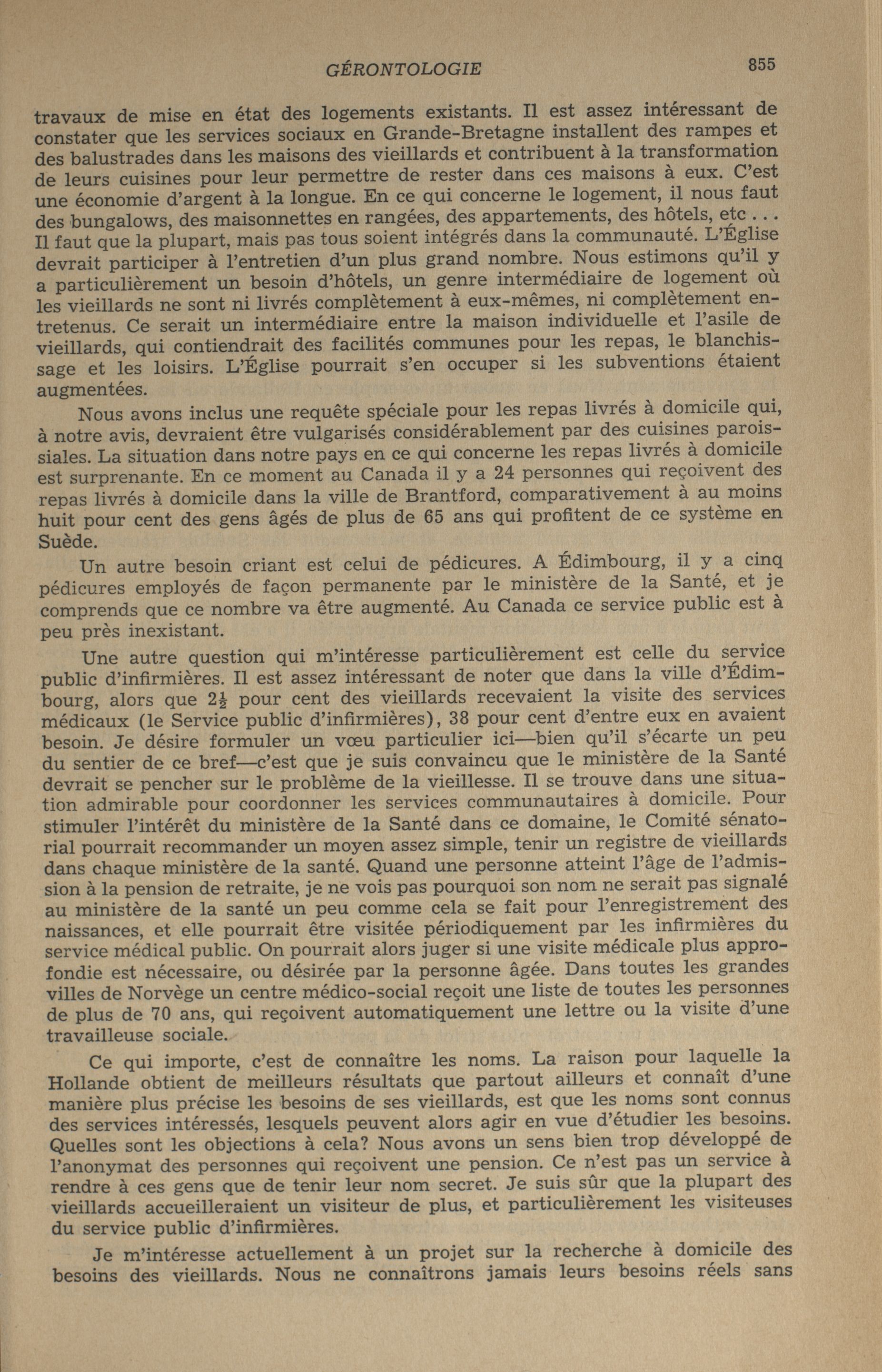 GÉRONTOLOGIE 855

travaux de mise en état des logements existants. Il est assez intéressant de constater que les services sociaux en Grande-Bretagne installent des rampes et des balustrades dans les maisons des vieillards et contribuent à la transformation de leurs cuisines pour leur permettre de rester dans ces maisons à eux. C'est une économie d'argent à la longue. En ce qui concerne le logement, il nous faut des bungalows, des maisonnettes en rangées, des appartements, des hôtels, etc . . . Il faut que la plupart, mais pas tous soient intégrés dans la communauté. L'Église devrait participer à l'entretien d'un plus grand nombre. Nous estimons qu'il y a particulièrement un besoin d'hôtels, un genre intermédiaire de logement où les vieillards ne sont ni livrés complètement à eux-mêmes, ni complètement entretenus. Ce serait un intermédiaire entre la maison individuelle et l'asile de vieillards, qui contiendrait des facilités communes pour les repas, le blanchissage et les loisirs. L'Église pourrait s'en occuper si les subventions étaient augmentées.

Nous avons inclus une requête spéciale pour les repas livrés à domicile qui, à notre avis, devraient être vulgarisés considérablement par des cuisines paroissiales. La situation dans notre pays en ce qui concerne les repas livrés à domicile est surprenante. En ce moment au Canada il y a 24 personnes qui reçoivent des repas livrés à domicile dans la ville de Brantford, comparativement à au moins huit pour cent des gens âgés de plus de 65 ans qui profitent de ce système en Suède.

Un autre besoin criant est celui de pédicures. A Édimbourg, il y a cinq pédicures employés de façon permanente par le ministère de la Santé, et je comprends que ce nombre va être augmenté. Au Canada ce service public est à peu près inexistant.

Une autre question qui m'intéresse particulièrement est celle du service public d'infirmières. Il est assez intéressant de noter que dans la ville d'Édimbourg, alors que $2\frac{1}{2}$ pour cent des vieillards recevaient la visite des services médicaux (le Service public d'infirmières), 38 pour cent d'entre eux en avaient besoin. Je désire formuler un vœu particulier ici—bien qu'il s'écarte un peu du sentier de ce bref—c'est que je suis convaincu que le ministère de la Santé devrait se pencher sur le problème de la vieillesse. Il se trouve dans une situation admirable pour coordonner les services communautaires à domicile. Pour stimuler l'intérêt du ministère de la Santé dans ce domaine, le Comité sénatorial pourrait recommander un moyen assez simple, tenir un registre de vieillards dans chaque ministère de la santé. Quand une personne atteint l'âge de l'admission à la pension de retraite, je ne vois pas pourquoi son nom ne serait pas signalé au ministère de la santé un peu comme cela se fait pour l'enregistrement des naissances, et elle pourrait être visitée périodiquement par les infirmières du service médical public. On pourrait alors juger si une visite médicale plus approfondie est nécessaire, ou désirée par la personne âgée. Dans toutes les grandes villes de Norvège un centre médico-social reçoit une liste de toutes les personnes de plus de 70 ans, qui reçoivent automatiquement une lettre ou la visite d'une travailleuse sociale.

Ce qui importe, c'est de connaître les noms. La raison pour laquelle la Hollande obtient de meilleurs résultats que partout ailleurs et connaît d'une manière plus précise les besoins de ses vieillards, est que les noms sont connus des services intéressés, lesquels peuvent alors agir en vue d'étudier les besoins. Quelles sont les objections à cela? Nous avons un sens bien trop développé de l'anonymat des personnes qui reçoivent une pension. Ce n'est pas un service à rendre à ces gens que de tenir leur nom secret. Je suis sûr que la plupart des vieillards accueilleraient un visiteur de plus, et particulièrement les visiteuses du service public d'infirmières.

Je m'intéresse actuellement à un projet sur la recherche à domicile des besoins des vieillards. Nous ne connaîtrons jamais leurs besoins réels sans